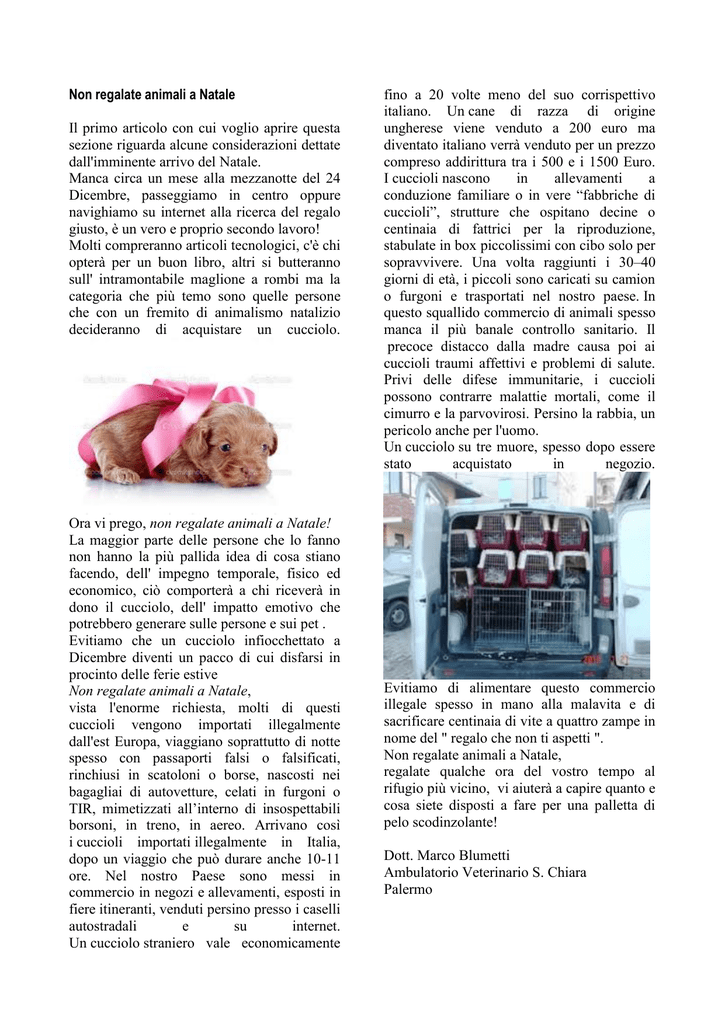 Non regalate animali a Natale

Il primo articolo con cui voglio aprire questa sezione riguarda alcune considerazioni dettate dall'imminente arrivo del Natale.
Manca circa un mese alla mezzanotte del 24 Dicembre, passeggiamo in centro oppure navighiamo su internet alla ricerca del regalo giusto, è un vero e proprio secondo lavoro!
Molti compreranno articoli tecnologici, c'è chi opterà per un buon libro, altri si butteranno sull' intramontabile maglione a rombi ma la categoria che più temo sono quelle persone che con un fremito di animalismo natalizio decideranno di acquistare un cucciolo.

Ora vi prego, non regalate animali a Natale!
La maggior parte delle persone che lo fanno non hanno la più pallida idea di cosa stiano facendo, dell' impegno temporale, fisico ed economico, ciò comporterà a chi riceverà in dono il cucciolo, dell' impatto emotivo che potrebbero generare sulle persone e sui pet .
Evitiamo che un cucciolo infiocchettato a Dicembre diventi un pacco di cui disfarsi in procinto delle ferie estive
Non regalate animali a Natale,
vista l'enorme richiesta, molti di questi cuccioli vengono importati illegalmente dall'est Europa, viaggiano soprattutto di notte spesso con passaporti falsi o falsificati, rinchiusi in scatoloni o borse, nascosti nei bagagliai di autovetture, celati in furgoni o TIR, mimetizzati all'interno di insospettabili borsoni, in treno, in aereo. Arrivano così i cuccioli importati illegalmente in Italia, dopo un viaggio che può durare anche 10-11 ore. Nel nostro Paese sono messi in commercio in negozi e allevamenti, esposti in fiere itineranti, venduti persino presso i caselli autostradali e su internet. Un cucciolo straniero vale economicamente fino a 20 volte meno del suo corrispettivo italiano. Un cane di razza di origine ungherese viene venduto a 200 euro ma diventato italiano verrà venduto per un prezzo compreso addirittura tra i 500 e i 1500 Euro. I cuccioli nascono in allevamenti a conduzione familiare o in vere "fabbriche di cuccioli", strutture che ospitano decine o centinaia di fattrici per la riproduzione, stabulate in box piccolissimi con cibo solo per sopravvivere. Una volta raggiunti i 30–40 giorni di età, i piccoli sono caricati su camion o furgoni e trasportati nel nostro paese. In questo squallido commercio di animali spesso manca il più banale controllo sanitario. Il precoce distacco dalla madre causa poi ai cuccioli traumi affettivi e problemi di salute. Privi delle difese immunitarie, i cuccioli possono contrarre malattie mortali, come il cimurro e la parvovirosi. Persino la rabbia, un pericolo anche per l'uomo.
Un cucciolo su tre muore, spesso dopo essere stato acquistato in negozio.

Evitiamo di alimentare questo commercio illegale spesso in mano alla malavita e di sacrificare centinaia di vite a quattro zampe in nome del " regalo che non ti aspetti ".
Non regalate animali a Natale,
regalate qualche ora del vostro tempo al rifugio più vicino, vi aiuterà a capire quanto e cosa siete disposti a fare per una palletta di pelo scodinzolante!

Dott. Marco Blumetti
Ambulatorio Veterinario S. Chiara
Palermo